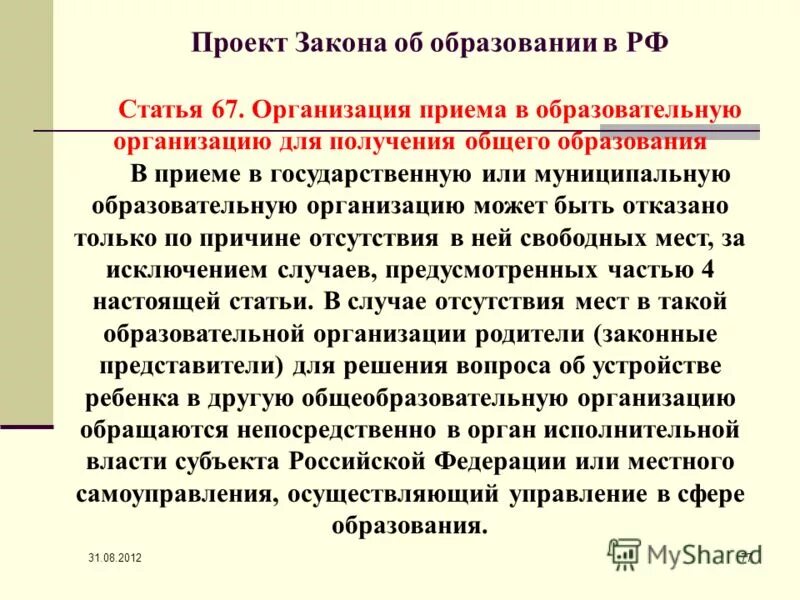 Проект Закона об образовании в РФ

Статья 67. Организация приема в образовательную организацию для получения общего образования

В приеме в государственную или муниципальную образовательную организацию может быть отказано только по причине отсутствия в ней свободных мест, за исключением случаев, предусмотренных частью 4 настоящей статьи. В случае отсутствия мест в такой образовательной организации родители (законные представители) для решения вопроса об устройстве ребенка в другую общеобразовательную организацию обращаются непосредственно в орган исполнительной власти субъекта Российской Федерации или местного самоуправления, осуществляющий управление в сфере образования.

31.08.2012

MyShared

77